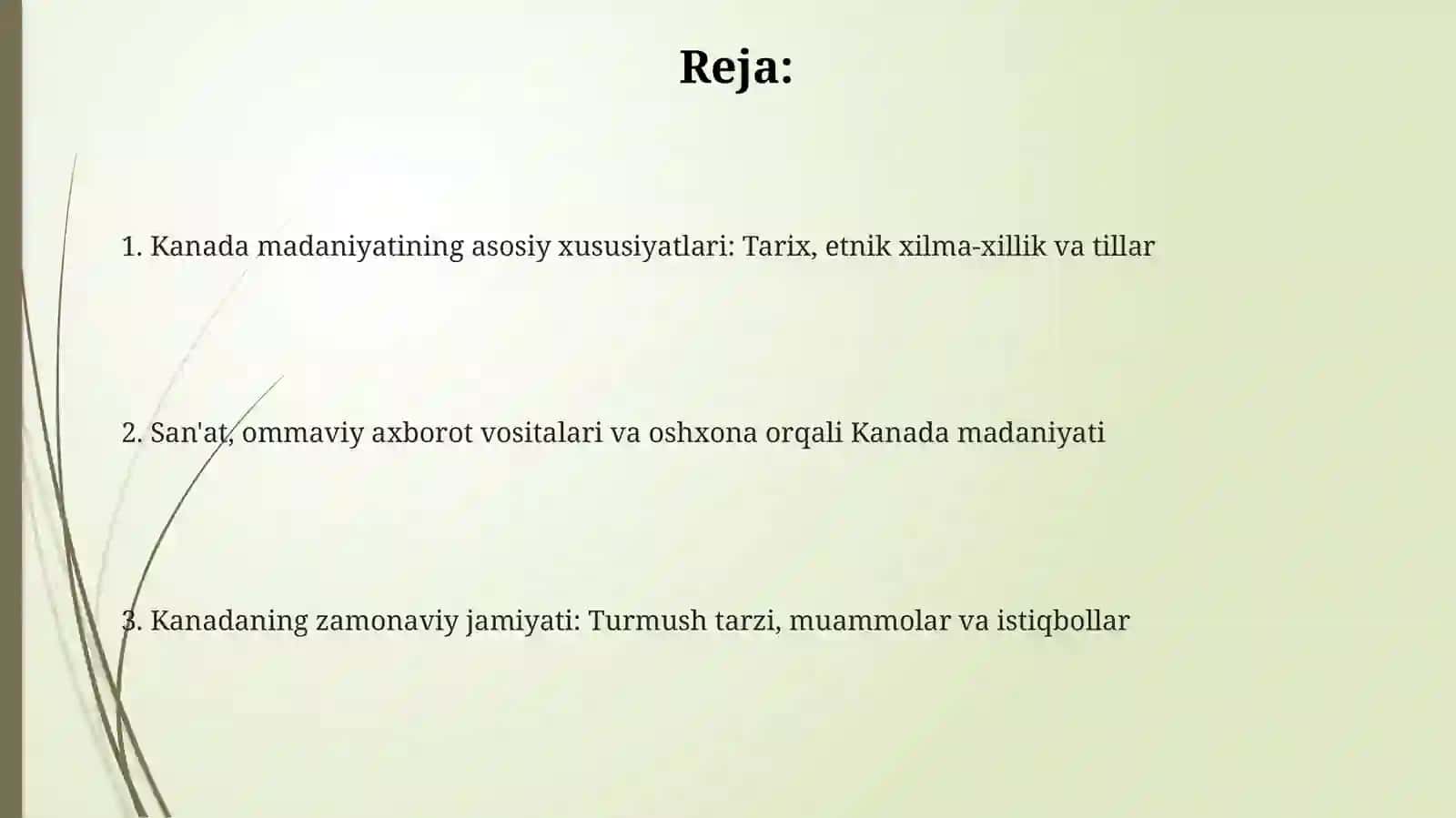 Reja:

1. Kanada madaniyatining asosiy xususiyatlari: Tarix, etnik xilma-xillik va tillar

2. San'at, ommaviy axborot vositalari va oshxona orqali Kanada madaniyati

3. Kanadaning zamonaviy jamiyati: Turmush tarzi, muammolar va istiqbollar